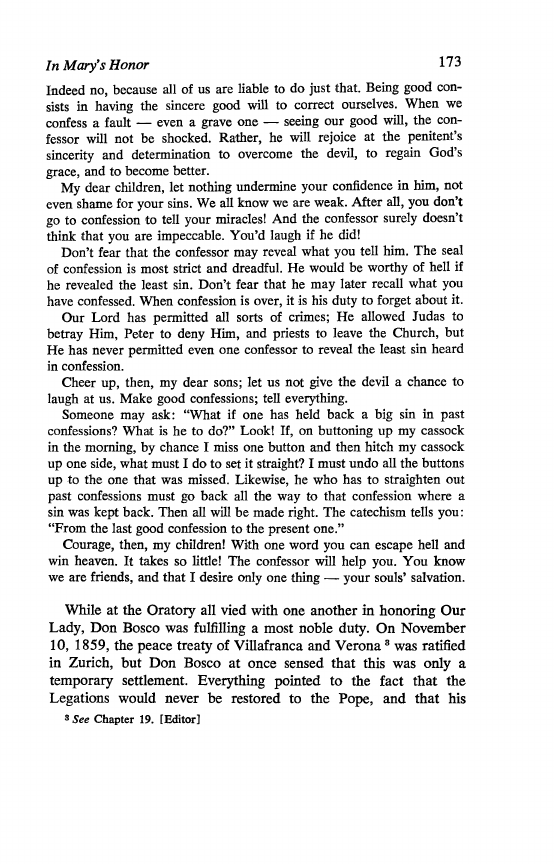 In Mary's Honor 173

Indeed no, because all of us are liable to do just that. Being good consists in having the sincere good will to correct ourselves. When we confess a fault — even a grave one — seeing our good will, the confessor will not be shocked. Rather, he will rejoice at the penitent's sincerity and determination to overcome the devil, to regain God's grace, and to become better.

My dear children, let nothing undermine your confidence in him, not even shame for your sins. We all know we are weak. After all, you don't go to confession to tell your miracles! And the confessor surely doesn't think that you are impeccable. You'd laugh if he did!

Don't fear that the confessor may reveal what you tell him. The seal of confession is most strict and dreadful. He would be worthy of hell if he revealed the least sin. Don't fear that he may later recall what you have confessed. When confession is over, it is his duty to forget about it.

Our Lord has permitted all sorts of crimes; He allowed Judas to betray Him, Peter to deny Him, and priests to leave the Church, but He has never permitted even one confessor to reveal the least sin heard in confession.

Cheer up, then, my dear sons; let us not give the devil a chance to laugh at us. Make good confessions; tell everything.

Someone may ask: "What if one has held back a big sin in past confessions? What is he to do?" Look! If, on buttoning up my cassock in the morning, by chance I miss one button and then hitch my cassock up one side, what must I do to set it straight? I must undo all the buttons up to the one that was missed. Likewise, he who has to straighten out past confessions must go back all the way to that confession where a sin was kept back. Then all will be made right. The catechism tells you: "From the last good confession to the present one."

Courage, then, my children! With one word you can escape hell and win heaven. It takes so little! The confessor will help you. You know we are friends, and that I desire only one thing — your souls' salvation.

While at the Oratory all vied with one another in honoring Our Lady, Don Bosco was fulfilling a most noble duty. On November 10, 1859, the peace treaty of Villafranca and Verona $^3$ was ratified in Zurich, but Don Bosco at once sensed that this was only a temporary settlement. Everything pointed to the fact that the Legations would never be restored to the Pope, and that his

$^3$ See Chapter 19. [Editor]